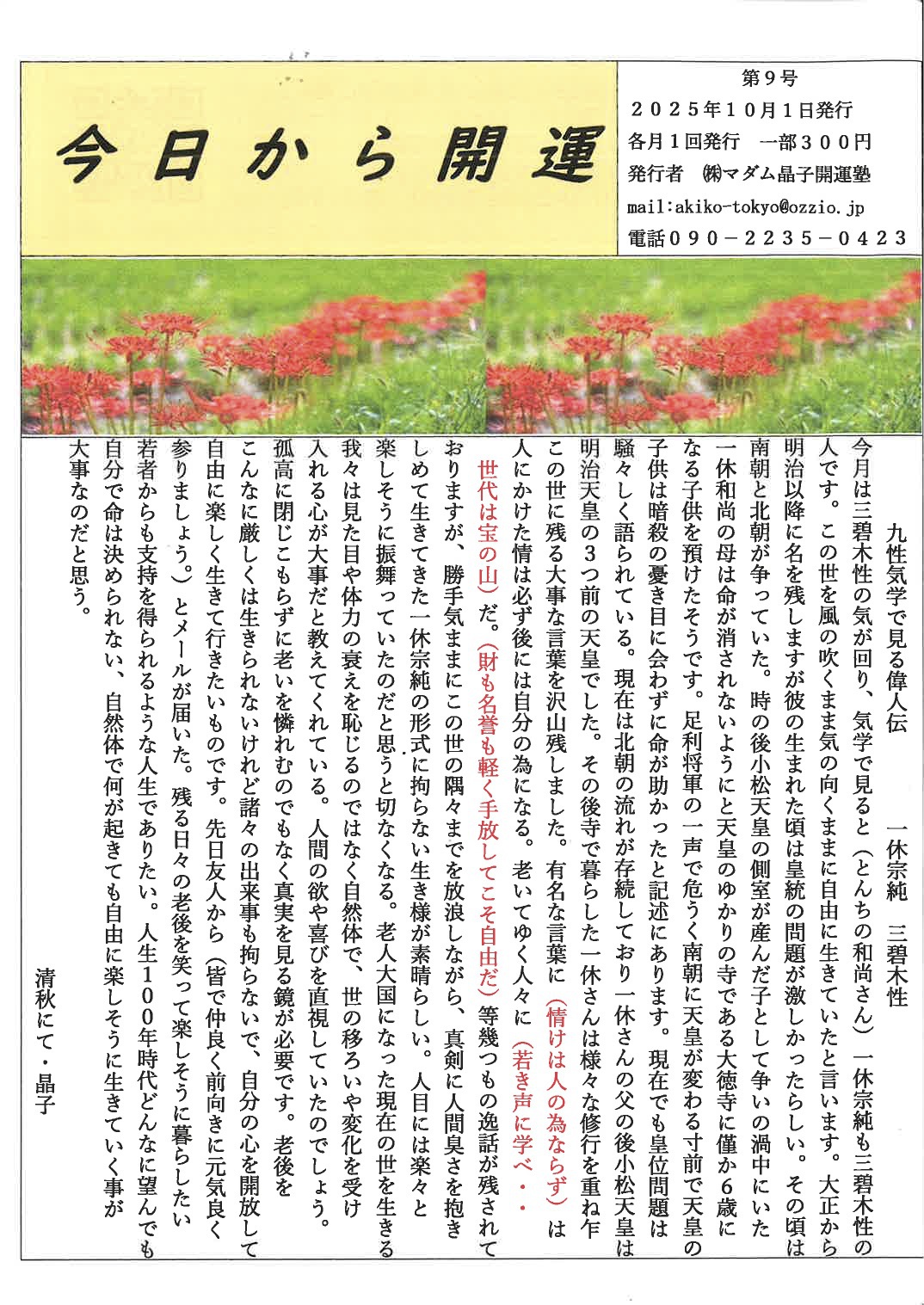 今日から開運

第９号
２０２５年１０月１日発行
各月１回発行　一部３００円
発行者　㈱マダム晶子開運塾
mail:akiko-tokyo@ozzio.jp
電話０９０－２２３５－０４２３

九性気学で見る偉人伝　　一休宗純　三碧木性

今月は三碧木性の気が回り、気学で見ると（とんちの和尚さん）一休宗純も三碧木性の人です。この世を風の吹くまま気の向くままに自由に生きていたと言います。大正から明治以降に名を残しますが彼の生まれた頃は皇統の問題が激しかったらしい。その頃は南朝と北朝が争っていた。時の後小松天皇の側室が産んだ子として争いの渦中にいた一休和尚の母は命が消されないようにと天皇のゆかりの寺である大徳寺に僅か６歳になる子供を預けたそうです。足利将軍の一声で危うく南朝に天皇が変わる寸前で天皇の子供は暗殺の憂き目に会わずに命が助かったと記述にあります。現在でも皇位問題は騒々しく語られている。現在は北朝の流れが存続しており一休さんの父の後小松天皇は明治天皇の３つ前の天皇でした。その後寺で暮らした一休さんは様々な修行を重ね乍この世に残る大事な言葉を沢山残しました。有名な言葉に（情けは人の為ならず）は人にかけた情は必ず後には自分の為になる。老いてゆく人々に（若き声に学べ・・世代は宝の山）だ。（財も名誉も軽く手放してこそ自由だ）等幾つもの逸話が残されておりますが、勝手気ままにこの世の隅々までを放浪しながら、真剣に人間臭さを抱きしめて生きてきた一休宗純の形式に拘らない生き様が素晴らしい。人目には楽々と楽しそうに振舞っていたのだと思うと切なくなる。老人大国になった現在の世を生きる我々は見た目や体力の衰えを恥じるのではなく自然体で、世の移ろいや変化を受け入れる心が大事だと教えてくれている。人間の欲や喜びを直視していたのでしょう。孤高に閉じこもらずに老いを憐れむのでもなく真実を見る鏡が必要です。老後をこんなに厳しくは生きられないけれど諸々の出来事も拘らないで、自分の心を開放して自由に楽しく生きて行きたいものです。先日友人から（皆で仲良く前向きに元気良く参りましょう。）とメールが届いた。残る日々の老後を笑って楽しそうに暮らしたい若者からも支持を得られるような人生でありたい。人生１００年時代どんなに望んでも自分で命は決められない、自然体で何が起きても自由に楽しそうに生きていく事が大事なのだと思う。

清秋にて・晶子